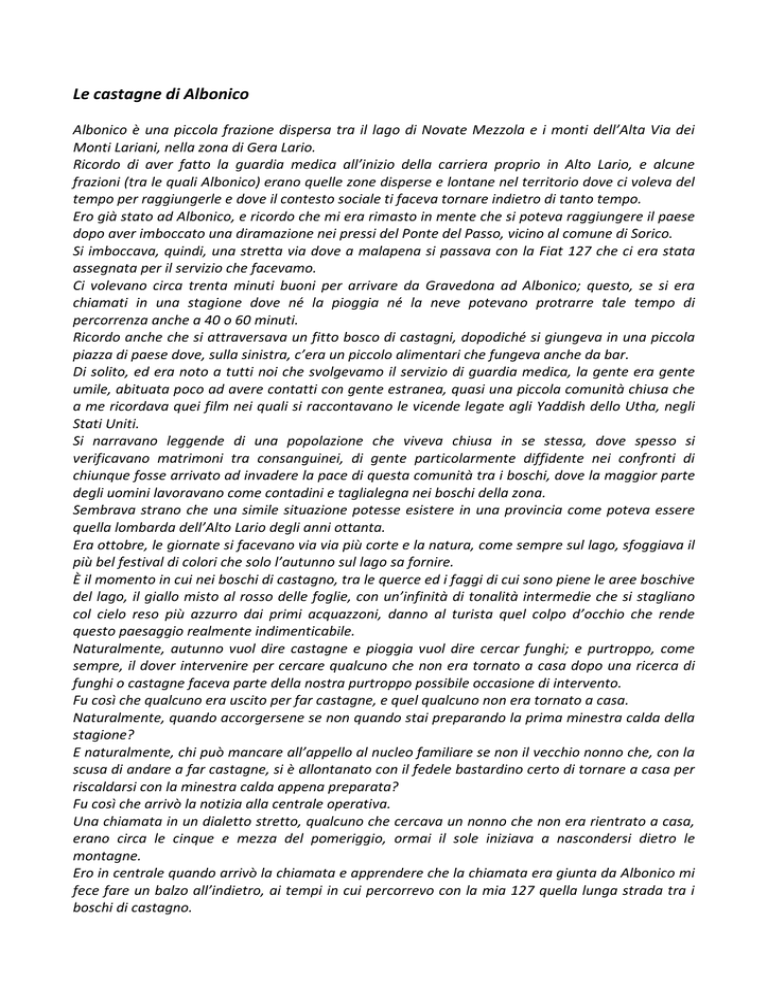 Le castagne di Albonico

Albonico è una piccola frazione dispersa tra il lago di Novate Mezzola e i monti dell'Alta Via dei Monti Lariani, nella zona di Gera Lario.
Ricordo di aver fatto la guardia medica all'inizio della carriera proprio in Alto Lario, e alcune frazioni (tra le quali Albonico) erano quelle zone disperse e lontane nel territorio dove ci voleva del tempo per raggiungerle e dove il contesto sociale ti faceva tornare indietro di tanto tempo.
Ero già stato ad Albonico, e ricordo che mi era rimasto in mente che si poteva raggiungere il paese dopo aver imboccato una diramazione nei pressi del Ponte del Passo, vicino al comune di Sorico.
Si imboccava, quindi, una stretta via dove a malapena si passava con la Fiat 127 che ci era stata assegnata per il servizio che facevamo.
Ci volevano circa trenta minuti buoni per arrivare da Gravedona ad Albonico; questo, se si era chiamati in una stagione dove né la pioggia né la neve potevano protrarre tale tempo di percorrenza anche a 40 o 60 minuti.
Ricordo anche che si attraversava un fitto bosco di castagni, dopodiché si giungeva in una piccola piazza di paese dove, sulla sinistra, c'era un piccolo alimentari che fungeva anche da bar.
Di solito, ed era noto a tutti noi che svolgevamo il servizio di guardia medica, la gente era gente umile, abituata poco ad avere contatti con gente estranea, quasi una piccola comunità chiusa che a me ricordava quei film nei quali si raccontavano le vicende legate agli Yaddish dello Utha, negli Stati Uniti.
Si narravano leggende di una popolazione che viveva chiusa in se stessa, dove spesso si verificavano matrimoni tra consanguinei, di gente particolarmente diffidente nei confronti di chiunque fosse arrivato ad invadere la pace di questa comunità tra i boschi, dove la maggior parte degli uomini lavoravano come contadini e taglialegna nei boschi della zona.
Sembrava strano che una simile situazione potesse esistere in una provincia come poteva essere quella lombarda dell'Alto Lario degli anni ottanta.
Era ottobre, le giornate si facevano via via più corte e la natura, come sempre sul lago, sfoggiava il più bel festival di colori che solo l'autunno sul lago sa fornire.
È il momento in cui nei boschi di castagno, tra le querce ed i faggi di cui sono piene le aree boschive del lago, il giallo misto al rosso delle foglie, con un'infinità di tonalità intermedie che si stagliano col cielo reso più azzurro dai primi acquazzoni, danno al turista quel colpo d'occhio che rende questo paesaggio realmente indimenticabile.
Naturalmente, autunno vuol dire castagne e pioggia vuol dire cercar funghi; e purtroppo, come sempre, il dover intervenire per cercare qualcuno che non era tornato a casa dopo una ricerca di funghi o castagne faceva parte della nostra purtroppo possibile occasione di intervento.
Fu così che qualcuno era uscito per far castagne, e quel qualcuno non era tornato a casa.
Naturalmente, quando accorgersene se non quando stai preparando la prima minestra calda della stagione?
E naturalmente, chi può mancare all'appello al nucleo familiare se non il vecchio nonno che, con la scusa di andare a far castagne, si è allontanato con il fedele bastardino certo di tornare a casa per riscaldarsi con la minestra calda appena preparata?
Fu così che arrivò la notizia alla centrale operativa.
Una chiamata in un dialetto stretto, qualcuno che cercava un nonno che non era rientrato a casa, erano circa le cinque e mezza del pomeriggio, ormai il sole iniziava a nascondersi dietro le montagne.
Ero in centrale quando arrivò la chiamata e apprendere che la chiamata era giunta da Albonico mi fece fare un balzo all'indietro, ai tempi in cui percorrevo con la mia 127 quella lunga strada tra i boschi di castagno.